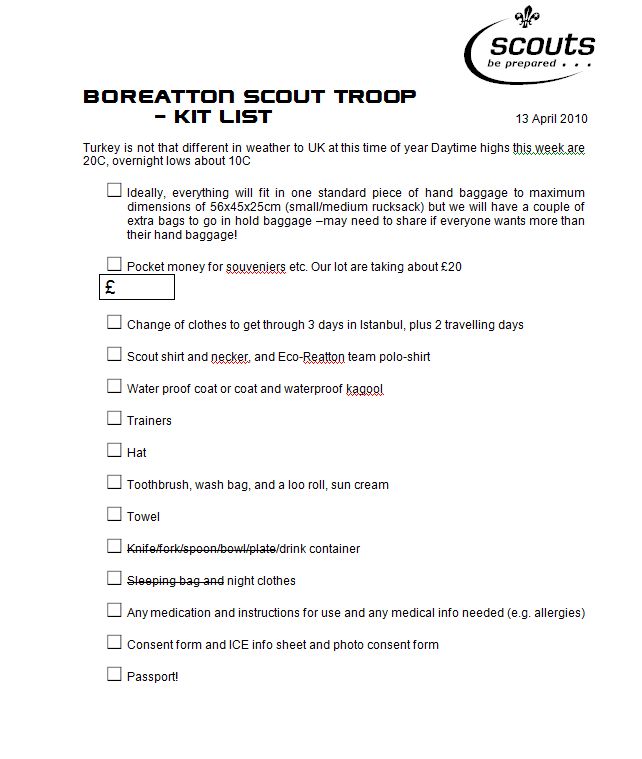 scouts
be prepared . . .

BOREATTON SCOUT TROOP – KIT LIST

13 April 2010

Turkey is not that different in weather to UK at this time of year Daytime highs this week are 20C, overnight lows about 10C

☐ Ideally, everything will fit in one standard piece of hand baggage to maximum dimensions of 56x45x25cm (small/medium rucksack) but we will have a couple of extra bags to go in hold baggage –may need to share if everyone wants more than their hand baggage!

☐ Pocket money for souveniers etc. Our lot are taking about £20

£

☐ Change of clothes to get through 3 days in Istanbul, plus 2 travelling days

☐ Scout shirt and necker, and Eco-Reatton team polo-shirt

☐ Water proof coat or coat and waterproof kagool

☐ Trainers

☐ Hat

☐ Toothbrush, wash bag, and a loo roll, sun cream

☐ Towel

☐ ~~Knife/fork/spoon/bowl/plate~~/drink container

☐ ~~Sleeping bag and~~ night clothes

☐ Any medication and instructions for use and any medical info needed (e.g. allergies)

☐ Consent form and ICE info sheet and photo consent form

☐ Passport!